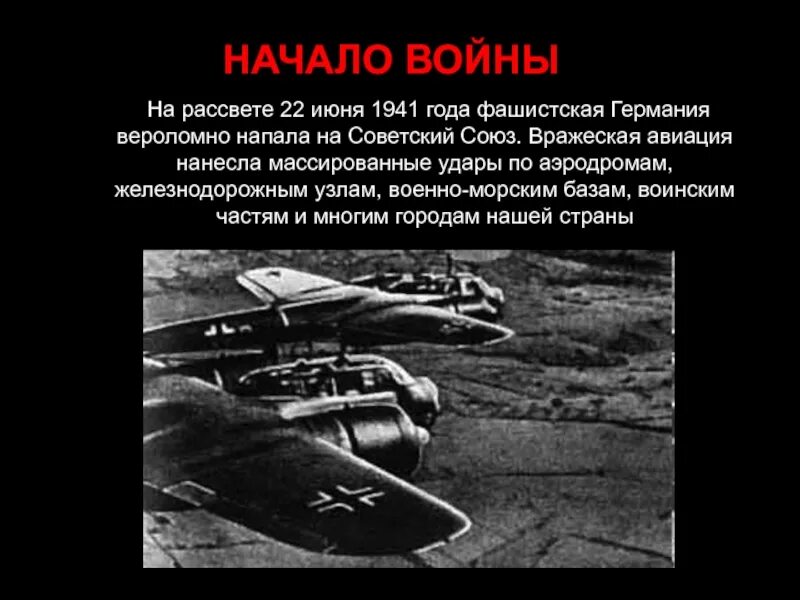 НАЧАЛО ВОЙНЫ

На рассвете 22 июня 1941 года фашистская Германия вероломно напала на Советский Союз. Вражеская авиация нанесла массированные удары по аэродромам, железнодорожным узлам, военно-морским базам, воинским частям и многим городам нашей страны